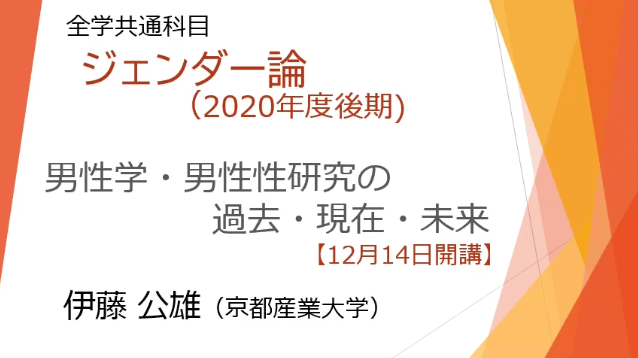 全学共通科目

ジェンダー論
（2020年度後期)

男性学・男性性研究の
過去・現在・未来
【12月14日開講】

伊藤 公雄（京都産業大学）